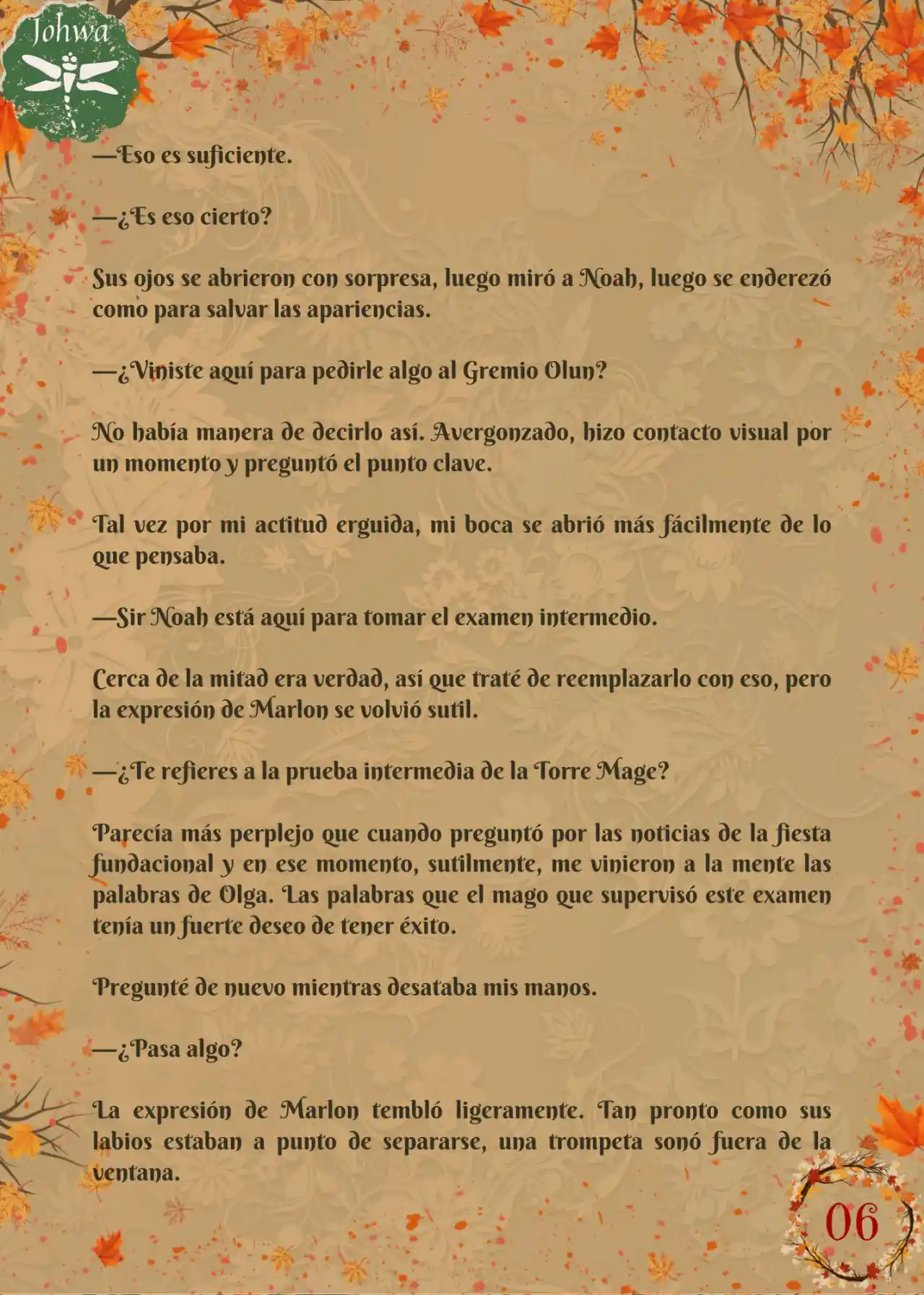 Johwa

—Eso es suficiente.

—¿Es eso cierto?

Sus ojos se abrieron con sorpresa, luego miró a Noah, luego se enderezó como para salvar las apariencias.

—¿Viniste aquí para pedirle algo al Gremio Olun?

No había manera de decirlo así. Avergonzado, hizo contacto visual por un momento y preguntó el punto clave.

Tal vez por mi actitud erguida, mi boca se abrió más fácilmente de lo que pensaba.

—Sir Noah está aquí para tomar el examen intermedio.

Cerca de la mitad era verdad, así que traté de reemplazarlo con eso, pero la expresión de Marlon se volvió sutil.

—¿Te refieres a la prueba intermedia de la Torre Mage?

Parecía más perplejo que cuando preguntó por las noticias de la fiesta fundacional y en ese momento, sutilmente, me vinieron a la mente las palabras de Olga. Las palabras que el mago que supervisó este examen tenía un fuerte deseo de tener éxito.

Pregunté de nuevo mientras desataba mis manos.

—¿Pasa algo?

La expresión de Marlon tembló ligeramente. Tan pronto como sus labios estaban a punto de separarse, una trompeta sonó fuera de la ventana.

06